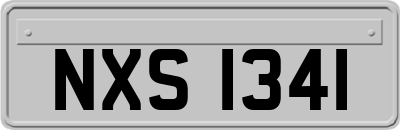 NXS 1341